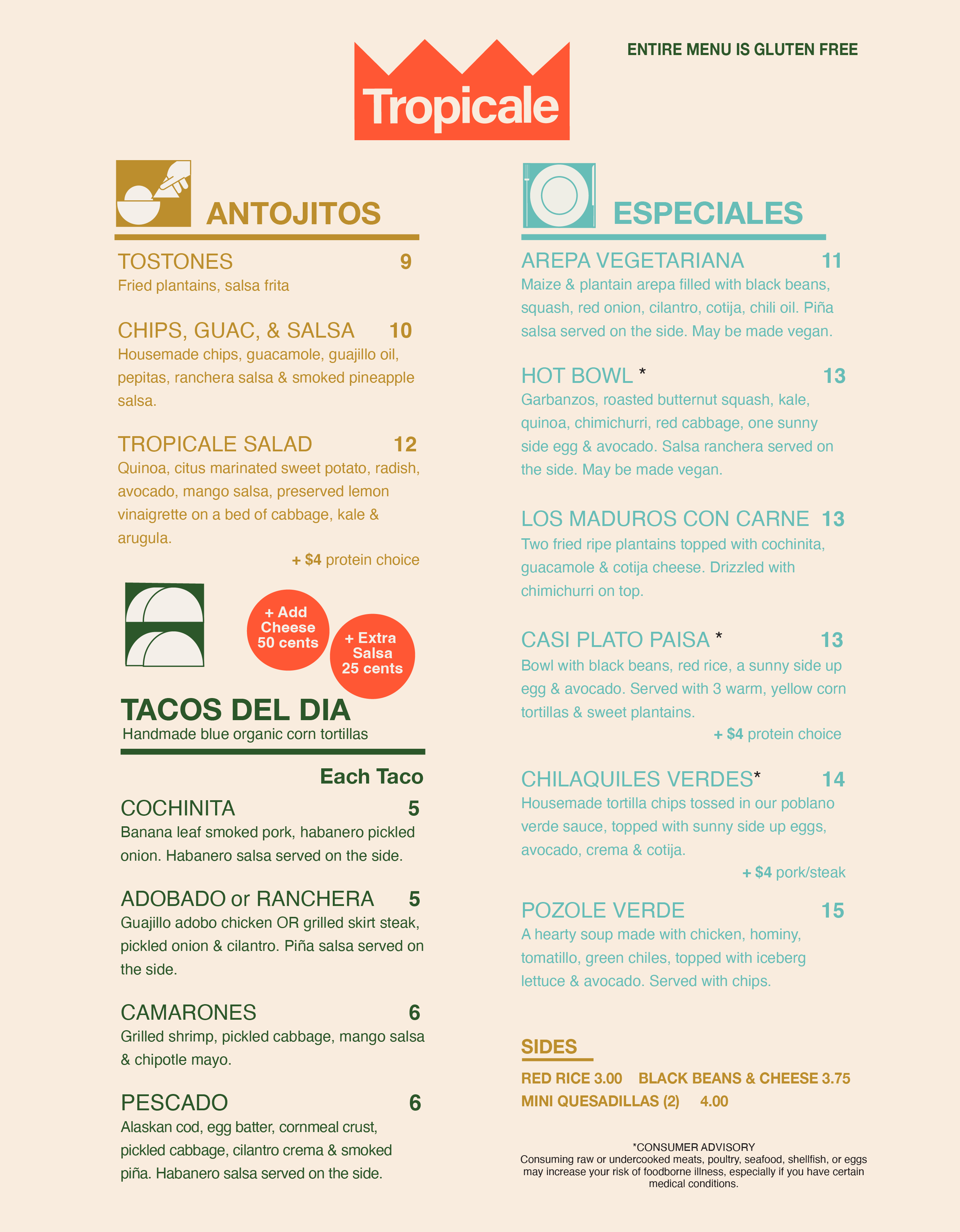 Tropicale

ENTIRE MENU IS GLUTEN FREE

ANTOJITOS

TOSTONES 9
Fried plantains, salsa frita

CHIPS, GUAC, & SALSA 10
Housemade chips, guacamole, guajillo oil, pepitas, ranchera salsa & smoked pineapple salsa.

TROPICALE SALAD 12
Quinoa, citus marinated sweet potato, radish, avocado, mango salsa, preserved lemon vinaigrette on a bed of cabbage, kale & arugula.

+ $4 protein choice

+ Add Cheese 50 cents

+ Extra Salsa 25 cents

TACOS DEL DIA
Handmade blue organic corn tortillas

Each Taco

COCHINITA 5
Banana leaf smoked pork, habanero pickled onion. Habanero salsa served on the side.

ADOBADO or RANCHERA 5
Guajillo adobo chicken OR grilled skirt steak, pickled onion & cilantro. Piña salsa served on the side.

CAMARONES 6
Grilled shrimp, pickled cabbage, mango salsa & chipotle mayo.

PESCADO 6
Alaskan cod, egg batter, cornmeal crust, pickled cabbage, cilantro crema & smoked piña. Habanero salsa served on the side.

ESPECIALES

AREPA VEGETARIANA 11
Maize & plantain arepa filled with black beans, squash, red onion, cilantro, cotija, chili oil. Piña salsa served on the side. May be made vegan.

HOT BOWL * 13
Garbanzos, roasted butternut squash, kale, quinoa, chimichurri, red cabbage, one sunny side egg & avocado. Salsa ranchera served on the side. May be made vegan.

LOS MADUROS CON CARNE 13
Two fried ripe plantains topped with cochinita, guacamole & cotija cheese. Drizzled with chimichurri on top.

CASI PLATO PAISA * 13
Bowl with black beans, red rice, a sunny side up egg & avocado. Served with 3 warm, yellow corn tortillas & sweet plantains.

+ $4 protein choice

CHILAQUILES VERDES* 14
Housemade tortilla chips tossed in our poblano verde sauce, topped with sunny side up eggs, avocado, crema & cotija.

+ $4 pork/steak

POZOLE VERDE 15
A hearty soup made with chicken, hominy, tomatillo, green chiles, topped with iceberg lettuce & avocado. Served with chips.

SIDES

RED RICE 3.00 BLACK BEANS & CHEESE 3.75
MINI QUESADILLAS (2) 4.00

*CONSUMER ADVISORY
Consuming raw or undercooked meats, poultry, seafood, shellfish, or eggs may increase your risk of foodborne illness, especially if you have certain medical conditions.